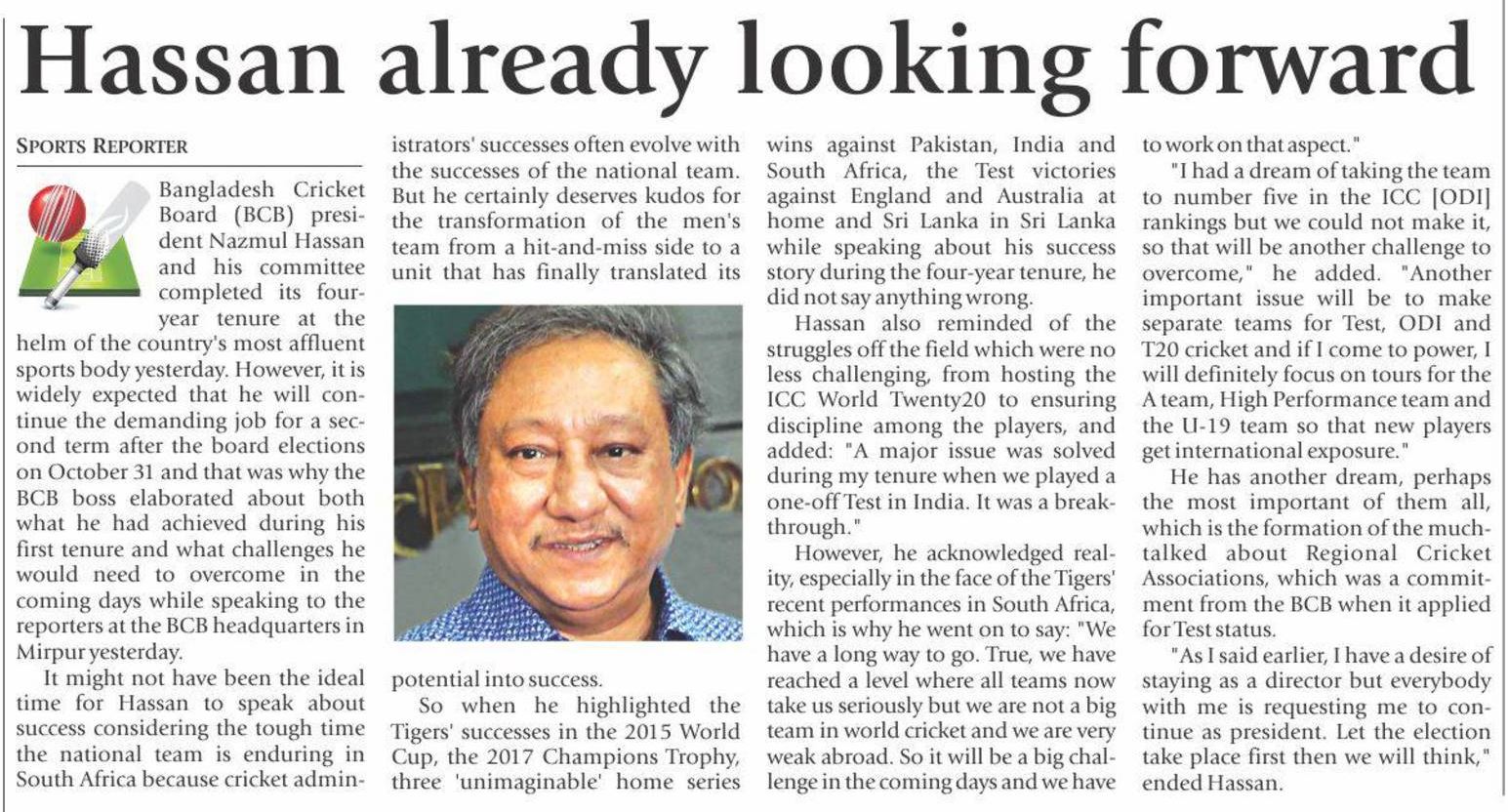 Hassan already looking forward

SPORTS REPORTER

Bangladesh Cricket Board (BCB) president Nazmul Hassan and his committee completed its four-year tenure at the helm of the country's most affluent sports body yesterday. However, it is widely expected that he will continue the demanding job for a second term after the board elections on October 31 and that was why the BCB boss elaborated about both what he had achieved during his first tenure and what challenges he would need to overcome in the coming days while speaking to the reporters at the BCB headquarters in Mirpur yesterday.

It might not have been the ideal time for Hassan to speak about success considering the tough time the national team is enduring in South Africa because cricket administrators' successes often evolve with the successes of the national team. But he certainly deserves kudos for the transformation of the men's team from a hit-and-miss side to a unit that has finally translated its potential into success.

So when he highlighted the Tigers' successes in the 2015 World Cup, the 2017 Champions Trophy, three 'unimaginable' home series wins against Pakistan, India and South Africa, the Test victories against England and Australia at home and Sri Lanka in Sri Lanka while speaking about his success story during the four-year tenure, he did not say anything wrong.

Hassan also reminded of the struggles off the field which were no less challenging, from hosting the ICC World Twenty20 to ensuring discipline among the players, and added: "A major issue was solved during my tenure when we played a one-off Test in India. It was a breakthrough."

However, he acknowledged reality, especially in the face of the Tigers' recent performances in South Africa, which is why he went on to say: "We have a long way to go. True, we have reached a level where all teams now take us seriously but we are not a big team in world cricket and we are very weak abroad. So it will be a big challenge in the coming days and we have to work on that aspect."

"I had a dream of taking the team to number five in the ICC [ODI] rankings but we could not make it, so that will be another challenge to overcome," he added. "Another important issue will be to make separate teams for Test, ODI and T20 cricket and if I come to power, I will definitely focus on tours for the A team, High Performance team and the U-19 team so that new players get international exposure."

He has another dream, perhaps the most important of them all, which is the formation of the much-talked about Regional Cricket Associations, which was a commitment from the BCB when it applied for Test status.

"As I said earlier, I have a desire of staying as a director but everybody with me is requesting me to continue as president. Let the election take place first then we will think," ended Hassan.